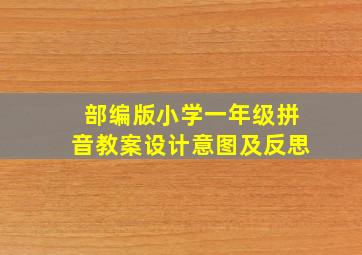 部编版小学一年级拼音教案设计意图及反思